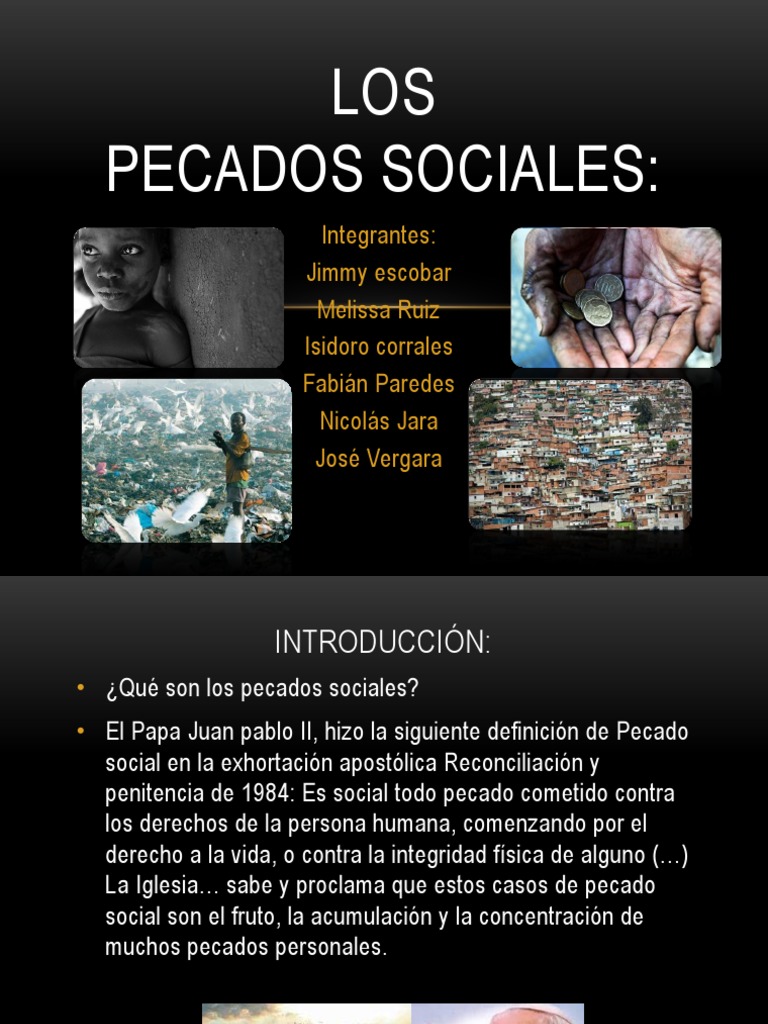 LOS
PECADOS SOCIALES:

Integrantes:
Jimmy escobar
Melissa Ruiz
Isidoro corrales
Fabián Paredes
Nicolás Jara
José Vergara

INTRODUCCIÓN:

• ¿Qué son los pecados sociales?
• El Papa Juan pablo II, hizo la siguiente definición de Pecado social en la exhortación apostólica Reconciliación y penitencia de 1984: Es social todo pecado cometido contra los derechos de la persona humana, comenzando por el derecho a la vida, o contra la integridad física de alguno (…) La Iglesia… sabe y proclama que estos casos de pecado social son el fruto, la acumulación y la concentración de muchos pecados personales.